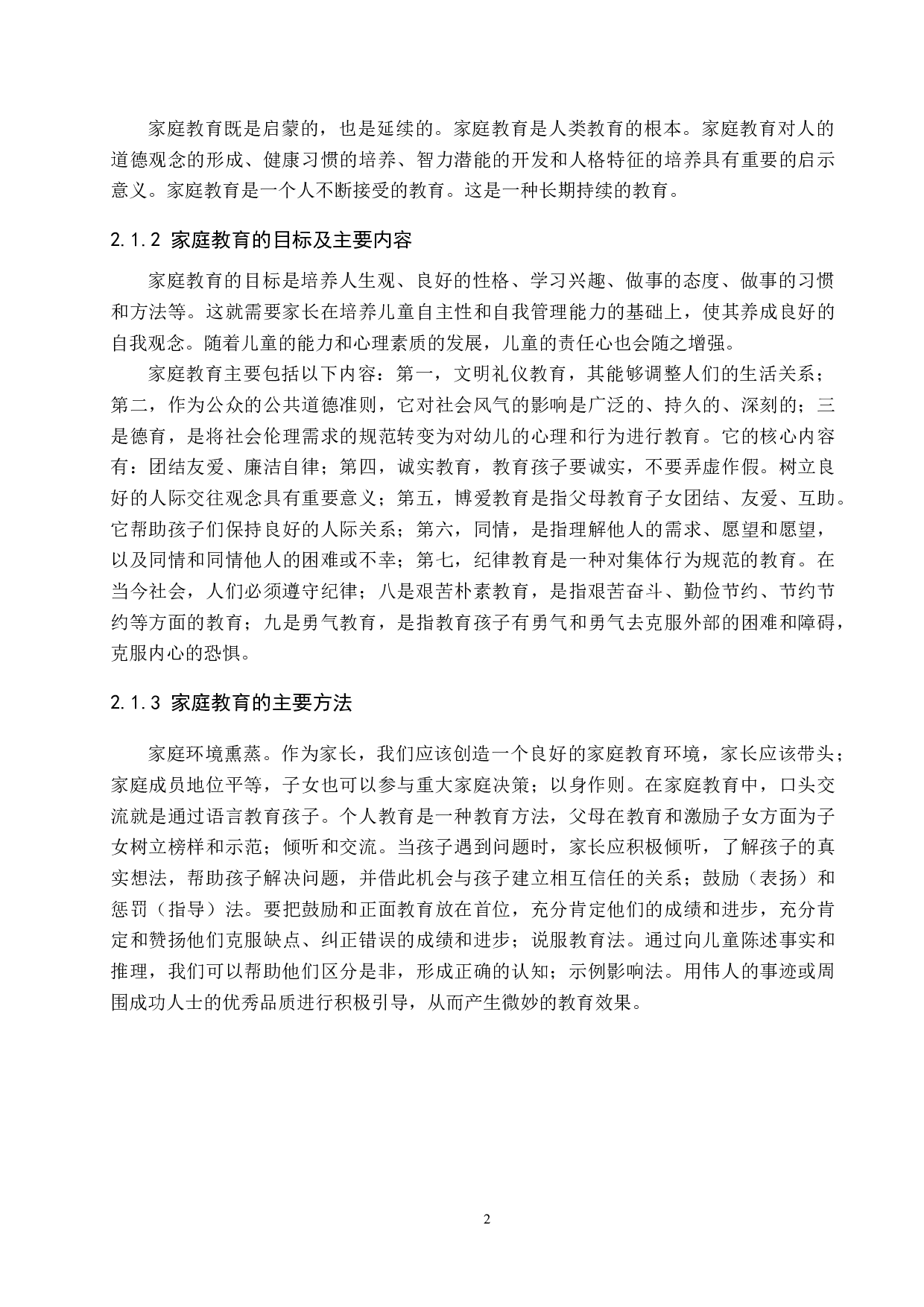 家庭教育既是启蒙的，也是延续的。家庭教育是人类教育的根本。家庭教育对人的道德观念的形成、健康习惯的培养、智力潜能的开发和人格特征的培养具有重要的启示意义。家庭教育是一个人不断接受的教育。这是一种长期持续的教育。

2.1.2 家庭教育的目标及主要内容

家庭教育的目标是培养人生观、良好的性格、学习兴趣、做事的态度、做事的习惯和方法等。这就需要家长在培养儿童自主性和自我管理能力的基础上，使其养成良好的自我观念。随着儿童的能力和心理素质的发展，儿童的责任心也会随之增强。

家庭教育主要包括以下内容：第一，文明礼仪教育，其能够调整人们的生活关系；第二，作为公众的公共道德准则，它对社会风气的影响是广泛的、持久的、深刻的；三是德育，是将社会伦理需求的规范转变为对幼儿的心理和行为进行教育。它的核心内容有：团结友爱、廉洁自律；第四，诚实教育，教育孩子要诚实，不要弄虚作假。树立良好的人际交往观念具有重要意义；第五，博爱教育是指父母教育子女团结、友爱、互助。它帮助孩子们保持良好的人际关系；第六，同情，是指理解他人的需求、愿望和愿望，以及同情和同情他人的困难或不幸；第七，纪律教育是一种对集体行为规范的教育。在当今社会，人们必须遵守纪律；八是艰苦朴素教育，是指艰苦奋斗、勤俭节约、节约节约等方面的教育；九是勇气教育，是指教育孩子有勇气和勇气去克服外部的困难和障碍，克服内心的恐惧。

2.1.3 家庭教育的主要方法

家庭环境熏蒸。作为家长，我们应该创造一个良好的家庭教育环境，家长应该带头；家庭成员地位平等，子女也可以参与重大家庭决策；以身作则。在家庭教育中，口头交流就是通过语言教育孩子。个人教育是一种教育方法，父母在教育和激励子女方面为子女树立榜样和示范；倾听和交流。当孩子遇到问题时，家长应积极倾听，了解孩子的真实想法，帮助孩子解决问题，并借此机会与孩子建立相互信任的关系；鼓励（表扬）和惩罚（指导）法。要把鼓励和正面教育放在首位，充分肯定他们的成绩和进步，充分肯定和赞扬他们克服缺点、纠正错误的成绩和进步；说服教育法。通过向儿童陈述事实和推理，我们可以帮助他们区分是非，形成正确的认知；示例影响法。用伟人的事迹或周围成功人士的优秀品质进行积极引导，从而产生微妙的教育效果。

2